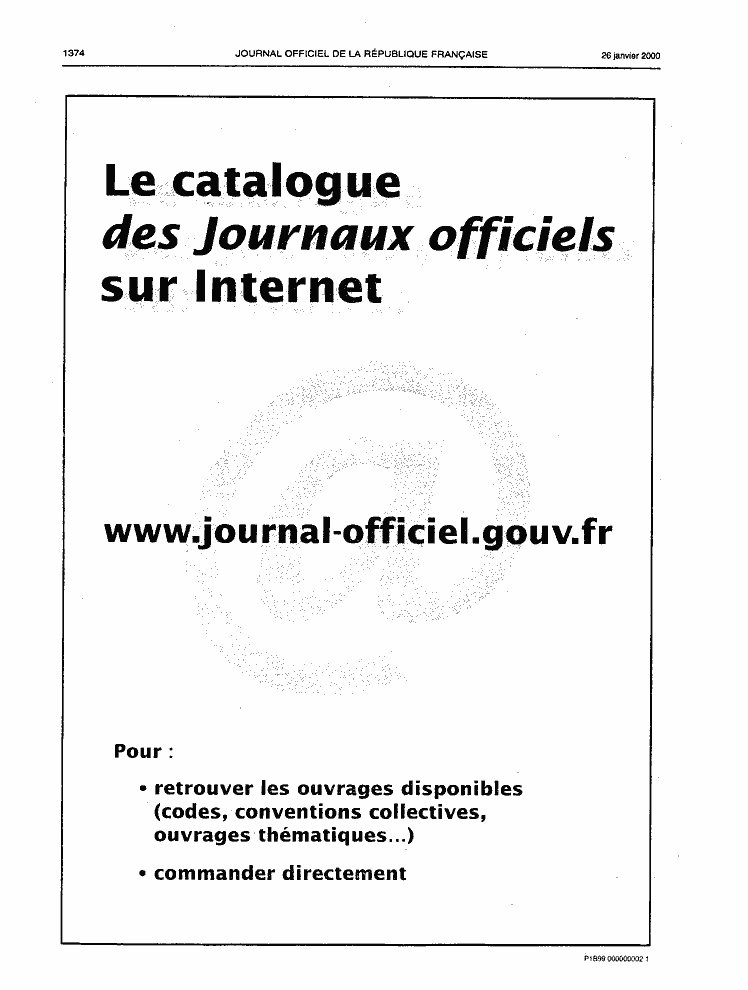 1374 JOURNAL OFFICIEL DE LA RÉPUBLIQUE FRANÇAISE 26 janvier 2000

Le catalogue
des Journaux officiels
sur Internet

www.journal-officiel.gouv.fr

Pour :

• retrouver les ouvrages disponibles (codes, conventions collectives, ouvrages thématiques...)

• commander directement

P1B99 000000002 1